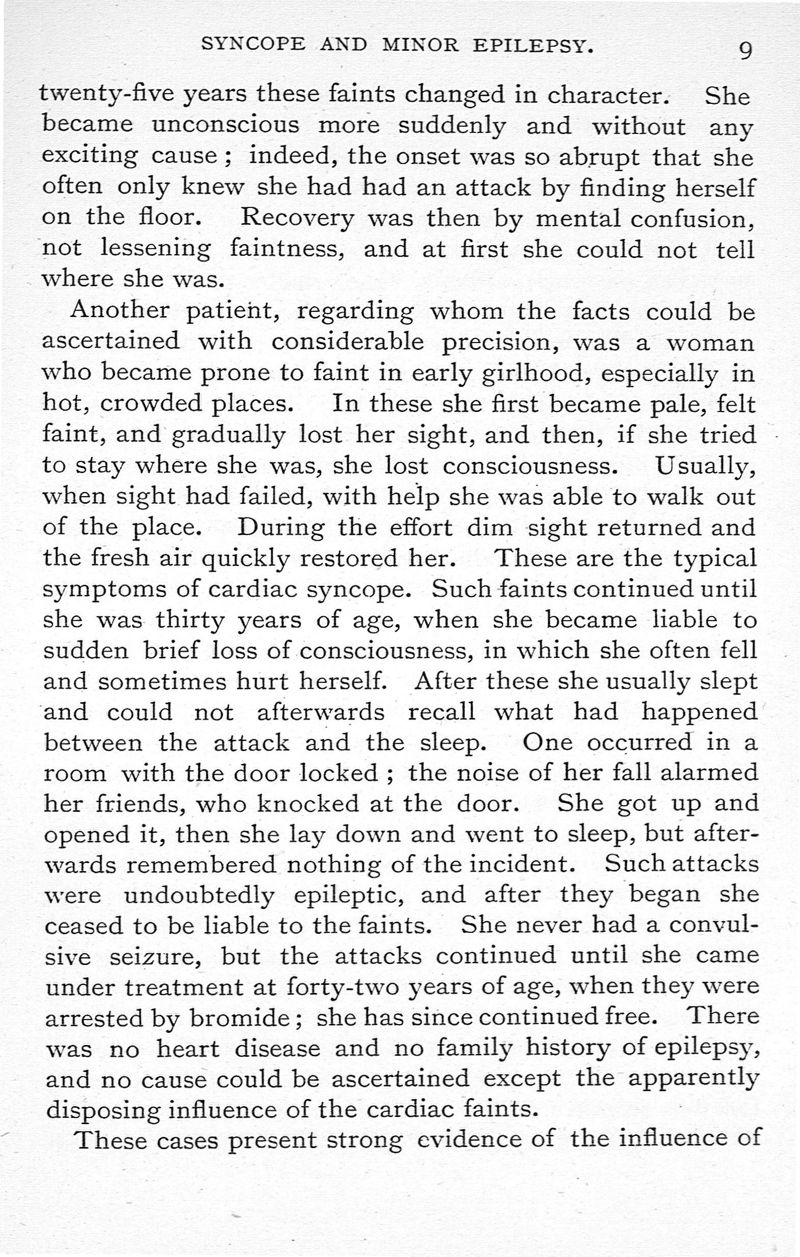 SYNCOPE AND MINOR EPILEPSY. 9

twenty-five years these faints changed in character. She became unconscious more suddenly and without any exciting cause; indeed, the onset was so abrupt that she often only knew she had had an attack by finding herself on the floor. Recovery was then by mental confusion, not lessening faintness, and at first she could not tell where she was.

Another patient, regarding whom the facts could be ascertained with considerable precision, was a woman who became prone to faint in early girlhood, especially in hot, crowded places. In these she first became pale, felt faint, and gradually lost her sight, and then, if she tried to stay where she was, she lost consciousness. Usually, when sight had failed, with help she was able to walk out of the place. During the effort dim sight returned and the fresh air quickly restored her. These are the typical symptoms of cardiac syncope. Such faints continued until she was thirty years of age, when she became liable to sudden brief loss of consciousness, in which she often fell and sometimes hurt herself. After these she usually slept and could not afterwards recall what had happened between the attack and the sleep. One occurred in a room with the door locked; the noise of her fall alarmed her friends, who knocked at the door. She got up and opened it, then she lay down and went to sleep, but afterwards remembered nothing of the incident. Such attacks were undoubtedly epileptic, and after they began she ceased to be liable to the faints. She never had a convulsive seizure, but the attacks continued until she came under treatment at forty-two years of age, when they were arrested by bromide; she has since continued free. There was no heart disease and no family history of epilepsy, and no cause could be ascertained except the apparently disposing influence of the cardiac faints.

These cases present strong evidence of the influence of